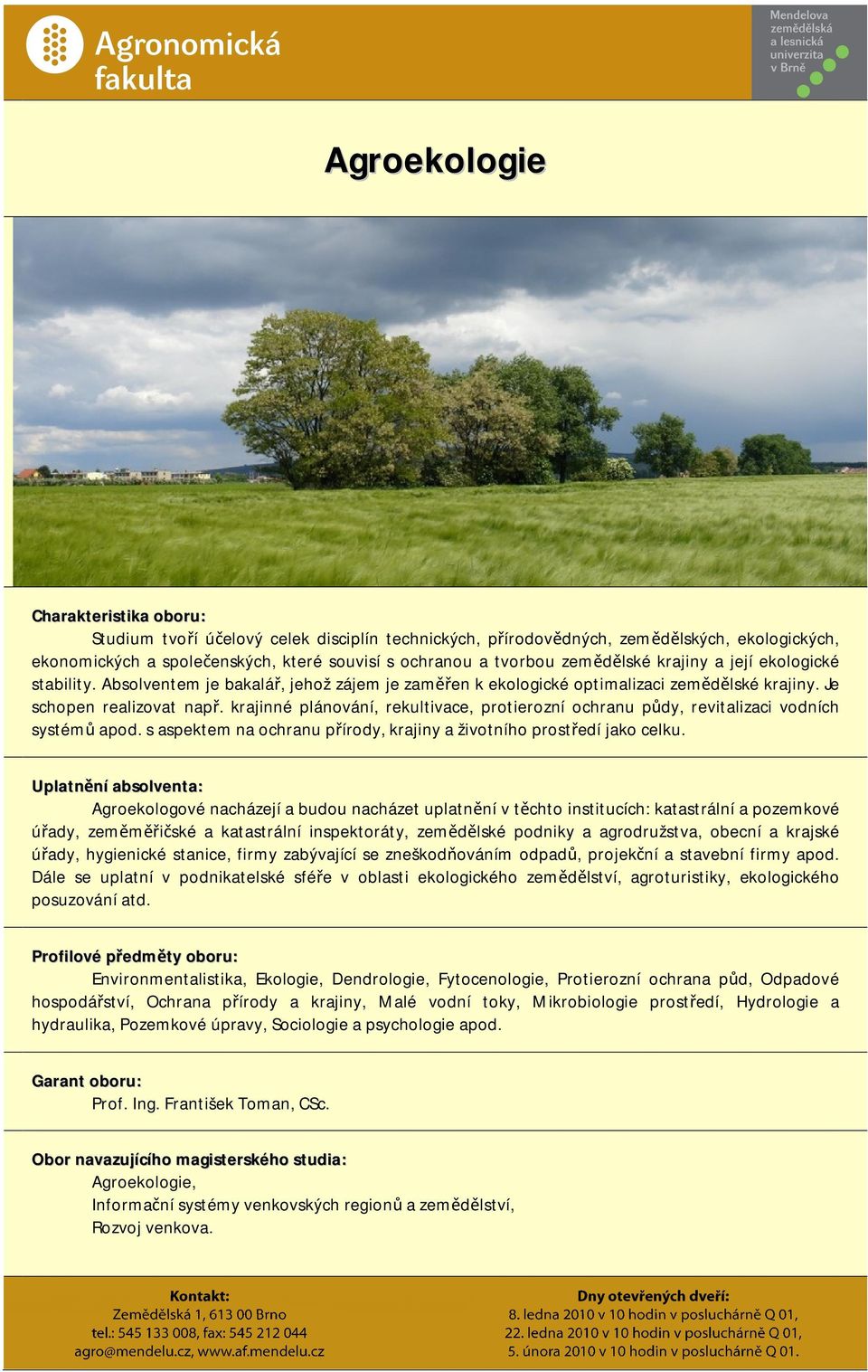 Agronomická fakulta

Mendelova zemědělská a lesnická univerzita v Brně

Agroekologie

Charakteristika oboru:
Studium tvoří účelový celek disciplín technických, přírodovědných, zemědělských, ekologických, ekonomických a společenských, které souvisí s ochranou a tvorbou zemědělské krajiny a její ekologické stability. Absolventem je bakalář, jehož zájem je zaměřen k ekologické optimalizaci zemědělské krajiny. Je schopen realizovat např. krajinné plánování, rekultivace, protierozní ochranu půdy, revitalizaci vodních systémů apod. s aspektem na ochranu přírody, krajiny a životního prostředí jako celku.

Uplatnění absolventa:
Agroekologové nacházejí a budou nacházet uplatnění v těchto institucích: katastrální a pozemkové úřady, zeměměřičské a katastrální inspektoráty, zemědělské podniky a agrodružstva, obecní a krajské úřady, hygienické stanice, firmy zabývající se zneškodňováním odpadů, projekční a stavební firmy apod. Dále se uplatní v podnikatelské sféře v oblasti ekologického zemědělství, agroturistiky, ekologického posuzování atd.

Profilové předměty oboru:
Environmentalistika, Ekologie, Dendrologie, Fytocenologie, Protierozní ochrana půd, Odpadové hospodářství, Ochrana přírody a krajiny, Malé vodní toky, Mikrobiologie prostředí, Hydrologie a hydraulika, Pozemkové úpravy, Sociologie a psychologie apod.

Garant oboru:
Prof. Ing. František Toman, CSc.

Obor navazujícího magisterského studia:
Agroekologie,
Informační systémy venkovských regionů a zemědělství,
Rozvoj venkova.

Kontakt:
Zemědělská 1, 613 00 Brno
tel.: 545 133 008, fax: 545 212 044
agro@mendelu.cz, www.af.mendelu.cz

Dny otevřených dveří:
8. ledna 2010 v 10 hodin v posluchárně Q 01,
22. ledna 2010 v 10 hodin v posluchárně Q 01,
5. února 2010 v 10 hodin v posluchárně Q 01.